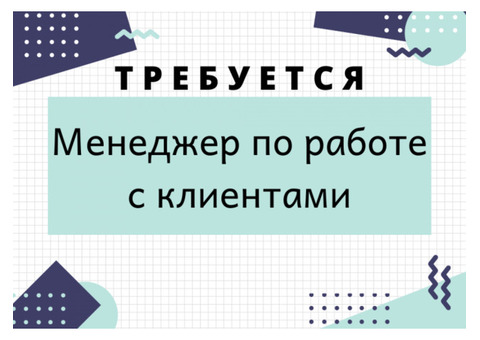 ТРЕБУЕТСЯ

Менеджер по работе с клиентами